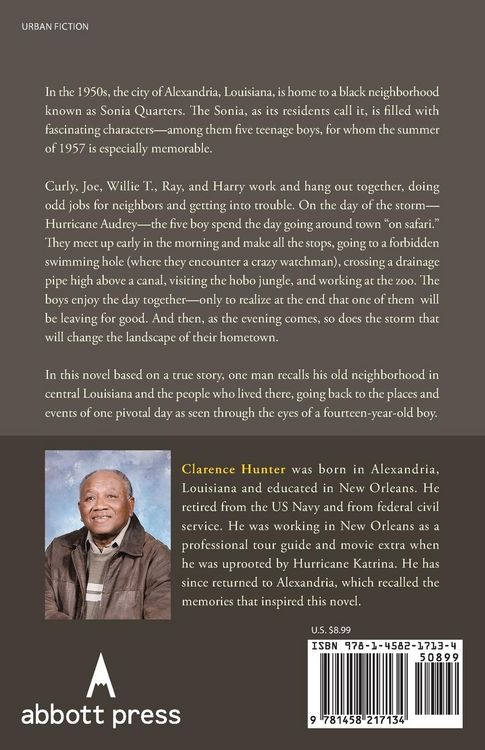 URBAN FICTION

In the 1950s, the city of Alexandria, Louisiana, is home to a black neighborhood known as Sonia Quarters. The Sonia, as its residents call it, is filled with fascinating characters—among them five teenage boys, for whom the summer of 1957 is especially memorable.

Curly, Joe, Willie T., Ray, and Harry work and hang out together, doing odd jobs for neighbors and getting into trouble. On the day of the storm—Hurricane Audrey—the five boy spend the day going around town "on safari." They meet up early in the morning and make all the stops, going to a forbidden swimming hole (where they encounter a crazy watchman), crossing a drainage pipe high above a canal, visiting the hobo jungle, and working at the zoo. The boys enjoy the day together—only to realize at the end that one of them will be leaving for good. And then, as the evening comes, so does the storm that will change the landscape of their hometown.

In this novel based on a true story, one man recalls his old neighborhood in central Louisiana and the people who lived there, going back to the places and events of one pivotal day as seen through the eyes of a fourteen-year-old boy.

Clarence Hunter was born in Alexandria, Louisiana and educated in New Orleans. He retired from the US Navy and from federal civil service. He was working in New Orleans as a professional tour guide and movie extra when he was uprooted by Hurricane Katrina. He has since returned to Alexandria, which recalled the memories that inspired this novel.

U.S. $8.99

ISBN 978-1-4582-1713-4
50899
9 781458 217134

abbott press